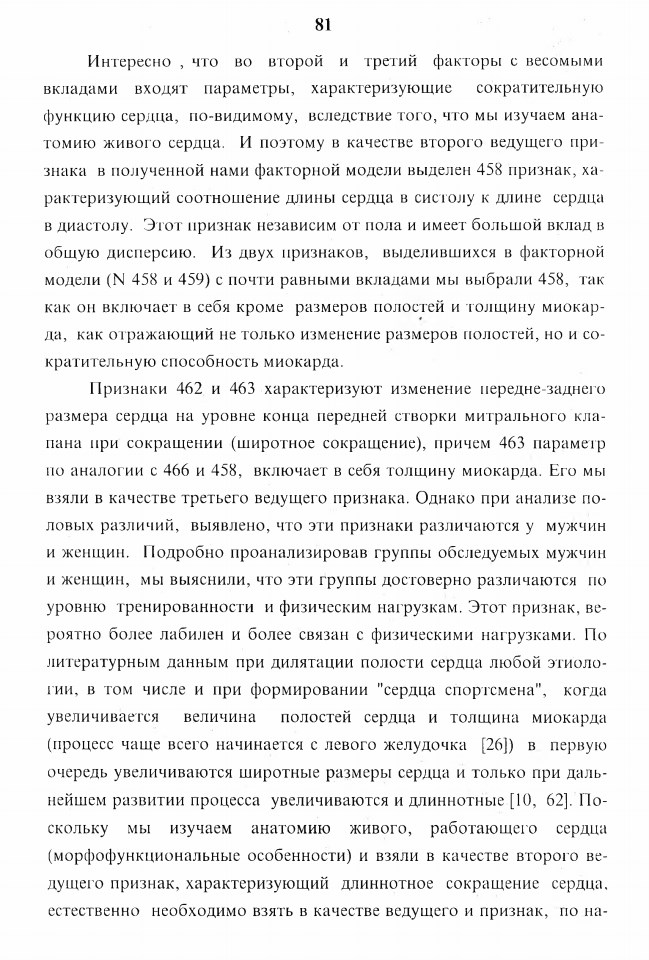 81

Интересно , что во второй и третий факторы с весомыми вкладами входят параметры, характеризующие сократительную функцию сердца, по-видимому, вследствие того, что мы изучаем анатомию живого сердца. И поэтому в качестве второго ведущего признака в полученной нами факторной модели выделен 458 признак, характеризующий соотношение длины сердца в систолу к длине сердца в диастолу. Этот признак независим от пола и имеет большой вклад в общую дисперсию. Из двух признаков, выделившихся в факторной модели (N 458 и 459) с почти равными вкладами мы выбрали 458, так как он включает в себя кроме размеров полостей и толщину миокарда, как отражающий не только изменение размеров полостей, но и сократительную способность миокарда.

Признаки 462 и 463 характеризуют изменение передне-заднего размера сердца на уровне конца передней створки митрального клапана при сокращении (широтное сокращение), причем 463 параметр по аналогии с 466 и 458, включает в себя толщину миокарда. Его мы взяли в качестве третьего ведущего признака. Однако при анализе половых различий, выявлено, что эти признаки различаются у мужчин и женщин. Подробно проанализировав группы обследуемых мужчин и женщин, мы выяснили, что эти группы достоверно различаются по уровню тренированности и физическим нагрузкам. Этот признак, вероятно более лабилен и более связан с физическими нагрузками. По литературным данным при дилятации полости сердца любой этиологии, в том числе и при формировании "сердца спортсмена", когда увеличивается величина полостей сердца и толщина миокарда (процесс чаще всего начинается с левого желудочка [26]) в первую очередь увеличиваются широтные размеры сердца и только при дальнейшем развитии процесса увеличиваются и длиннотные [10, 62]. Поскольку мы изучаем анатомию живого, работающего сердца (морфофункциональные особенности) и взяли в качестве второго ведущего признак, характеризующий длиннотное сокращение сердца, естественно необходимо взять в качестве ведущего и признак, по на-